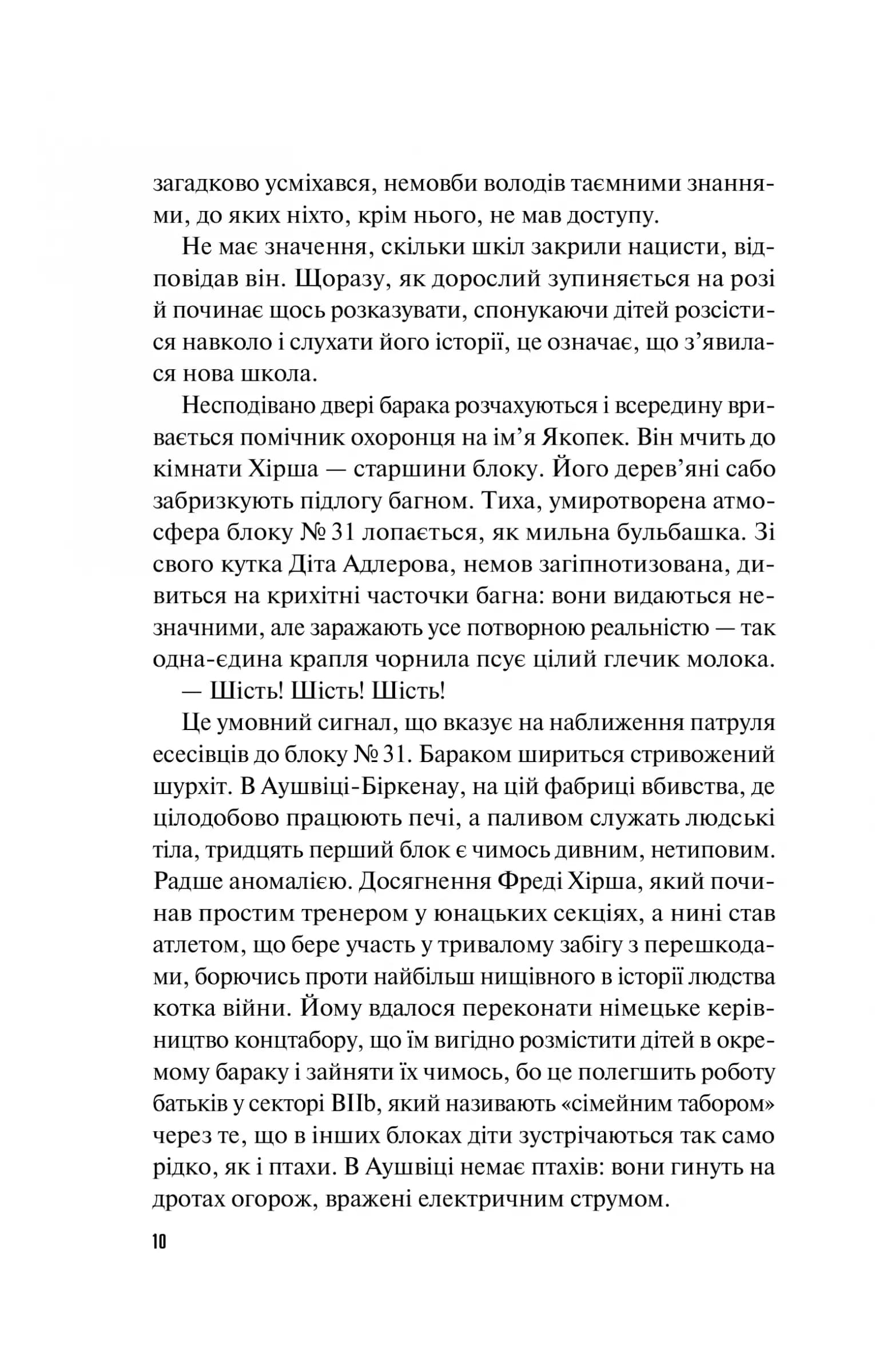 загадково усміхався, немовби володів таємними знаннями, до яких ніхто, крім нього, не мав доступу.

Не має значення, скільки шкіл закрили нацисти, відповідав він. Щоразу, як дорослий зупиняється на розі й починає щось розказувати, спонукаючи дітей розсістися навколо і слухати його історії, це означає, що з'явилася нова школа.

Несподівано двері барака розчахуються і всередину вривається помічник охоронця на ім'я Якопек. Він мчить до кімнати Хірша — старшини блоку. Його дерев'яні сабо забризкують підлогу багном. Тиха, умиротворена атмосфера блоку № 31 лопається, як мильна бульбашка. Зі свого кутка Діта Адлерова, немов загіпнотизована, дивиться на крихітні часточки багна: вони видаються незначними, але заражають усе потворною реальністю — так одна-єдина крапля чорнила псує цілий глечик молока.

— Шість! Шість! Шість!

Це умовний сигнал, що вказує на наближення патруля есесівців до блоку № 31. Бараком шириться стривожений шурхіт. В Аушвіці-Біркенау, на цій фабриці вбивства, де цілодобово працюють печі, а паливом служать людські тіла, тридцять перший блок є чимось дивним, нетиповим. Радше аномалією. Досягнення Фреді Хірша, який починав простим тренером у юнацьких секціях, а нині став атлетом, що бере участь у тривалому забігу з перешкодами, борючись проти найбільш нищівного в історії людства котка війни. Йому вдалося переконати німецьке керівництво концтабору, що їм вигідно розмістити дітей в окремому бараку і зайняти їх чимось, бо це полегшить роботу батьків у секторі BIIb, який називають «сімейним табором» через те, що в інших блоках діти зустрічаються так само рідко, як і птахи. В Аушвіці немає птахів: вони гинуть на дротах огорож, вражені електричним струмом.

10